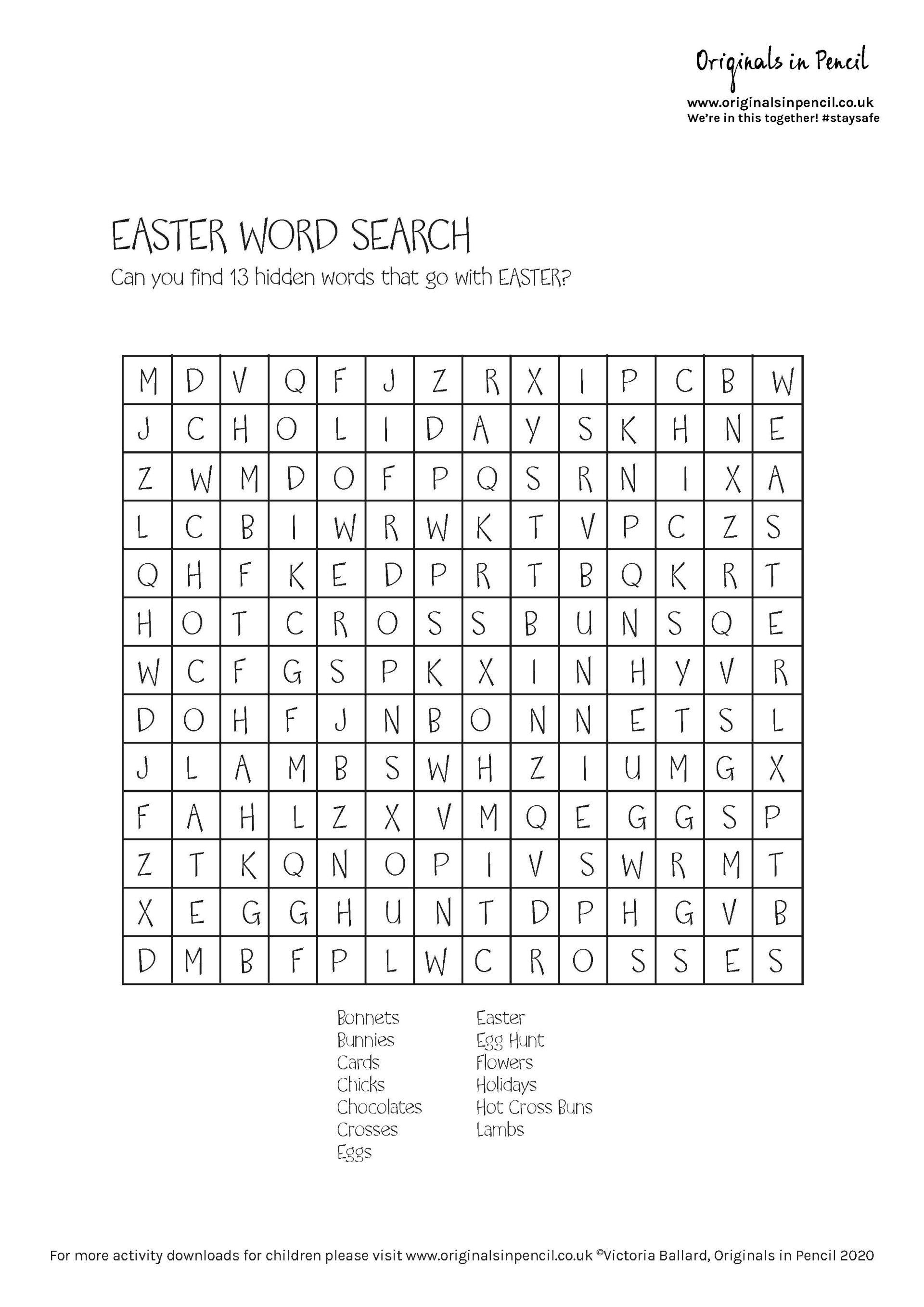 Originals in Pencil

www.originalsinpencil.co.uk
We're in this together! #staysafe

EASTER WORD SEARCH
Can you find 13 hidden words that go with EASTER?

| M | D | V | Q | F | J | Z | R | X | I | P | C | B | W |
|---|---|---|---|---|---|---|---|---|---|---|---|---|---|
| J | C | H | O | L | I | D | A | Y | S | K | H | N | E |
| Z | W | M | D | O | F | P | Q | S | R | N | I | X | A |
| L | C | B | I | W | R | W | K | T | V | P | C | Z | S |
| Q | H | F | K | E | D | P | R | T | B | Q | K | R | T |
| H | O | T | C | R | O | S | S | B | U | N | S | Q | E |
| W | C | F | G | S | P | K | X | I | N | H | Y | V | R |
| D | O | H | F | J | N | B | O | N | N | E | T | S | L |
| J | L | A | M | B | S | W | H | Z | I | U | M | G | X |
| F | A | H | L | Z | X | V | M | Q | E | G | G | S | P |
| Z | T | K | Q | N | O | P | I | V | S | W | R | M | T |
| X | E | G | G | H | U | N | T | D | P | H | G | V | B |
| D | M | B | F | P | L | W | C | R | O | S | S | E | S |

Bonnets
Bunnies
Cards
Chicks
Chocolates
Crosses
Eggs

Easter
Egg Hunt
Flowers
Holidays
Hot Cross Buns
Lambs

For more activity downloads for children please visit www.originalsinpencil.co.uk ©Victoria Ballard, Originals in Pencil 2020